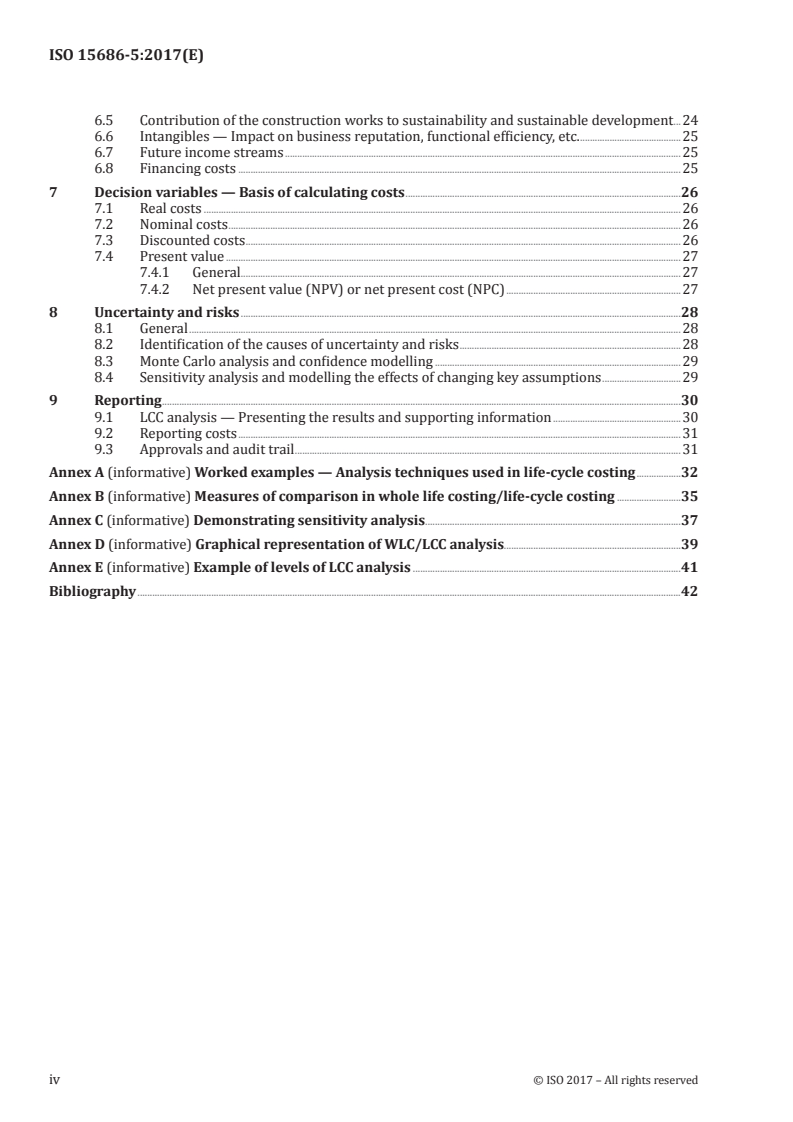 ISO 15686-5:2017(E)

6.5 Contribution of the construction works to sustainability and sustainable development 24
6.6 Intangibles — Impact on business reputation, functional efficiency, etc. 25
6.7 Future income streams 25
6.8 Financing costs 25

7 Decision variables — Basis of calculating costs 26
7.1 Real costs 26
7.2 Nominal costs 26
7.3 Discounted costs 26
7.4 Present value 27
7.4.1 General 27
7.4.2 Net present value (NPV) or net present cost (NPC) 27

8 Uncertainty and risks 28
8.1 General 28
8.2 Identification of the causes of uncertainty and risks 28
8.3 Monte Carlo analysis and confidence modelling 29
8.4 Sensitivity analysis and modelling the effects of changing key assumptions 29

9 Reporting 30
9.1 LCC analysis — Presenting the results and supporting information 30
9.2 Reporting costs 31
9.3 Approvals and audit trail 31

Annex A (informative) Worked examples — Analysis techniques used in life-cycle costing 32

Annex B (informative) Measures of comparison in whole life costing/life-cycle costing 35

Annex C (informative) Demonstrating sensitivity analysis 37

Annex D (informative) Graphical representation of WLC/LCC analysis 39

Annex E (informative) Example of levels of LCC analysis 41

Bibliography 42

iv © ISO 2017 – All rights reserved